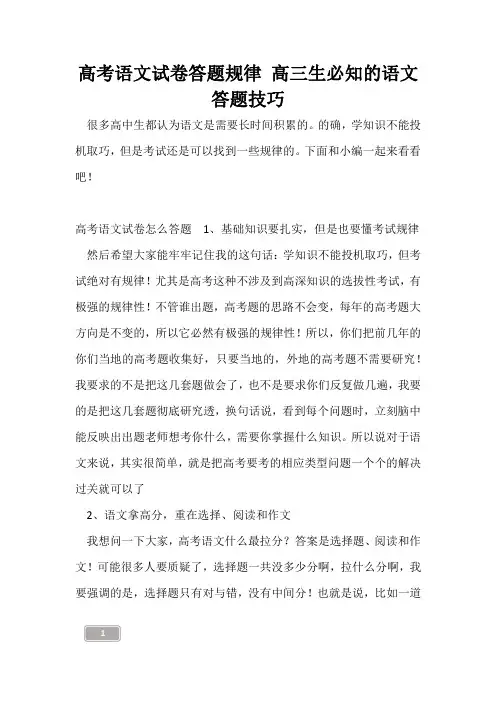 高考语文试卷答题规律 高三生必知的语文答题技巧

很多高中生都认为语文是需要长时间积累的。的确，学知识不能投机取巧，但是考试还是可以找到一些规律的。下面和小编一起来看看吧！

高考语文试卷怎么答题 1、基础知识要扎实，但是也要懂考试规律

然后希望大家能牢牢记住我的这句话：学知识不能投机取巧，但考试绝对有规律！尤其是高考这种不涉及到高深知识的选拔性考试，有极强的规律性！不管谁出题，高考题的思路不会变，每年的高考题大方向是不变的，所以它必然有极强的规律性！所以，你们把前几年的你们当地的高考题收集好，只要当地的，外地的高考题不需要研究！我要求的不是把这几套题做会了，也不是要求你们反复做几遍，我要的是把这几套题彻底研究透，换句话说，看到每个问题时，立刻脑中能反映出出题老师想考你什么，需要你掌握什么知识。所以说对于语文来说，其实很简单，就是把高考要考的相应类型问题一个个的解决过关就可以了

2、语文拿高分，重在选择、阅读和作文

我想问一下大家，高考语文什么最拉分？答案是选择题、阅读和作文！可能很多人要质疑了，选择题一共没多少分啊，拉什么分啊，我要强调的是，选择题只有对与错，没有中间分！也就是说，比如一道

1